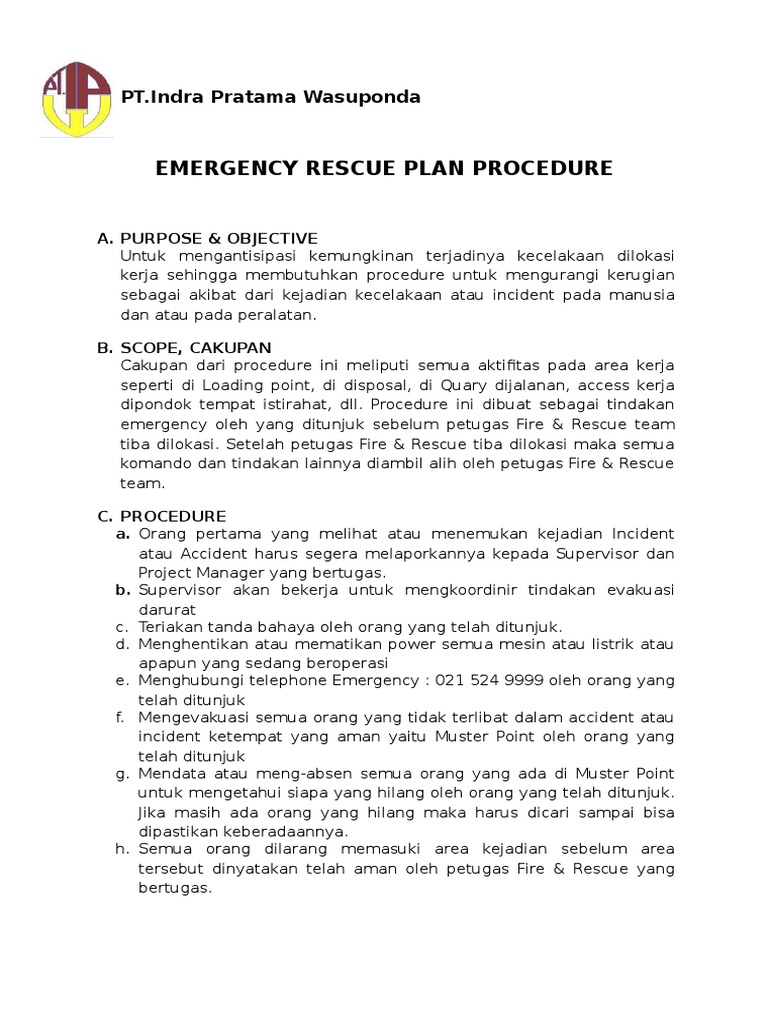 PT.Indra Pratama Wasuponda

EMERGENCY RESCUE PLAN PROCEDURE

A. PURPOSE & OBJECTIVE
Untuk mengantisipasi kemungkinan terjadinya kecelakaan dilokasi kerja sehingga membutuhkan procedure untuk mengurangi kerugian sebagai akibat dari kejadian kecelakaan atau incident pada manusia dan atau pada peralatan.

B. SCOPE, CAKUPAN
Cakupan dari procedure ini meliputi semua aktifitas pada area kerja seperti di Loading point, di disposal, di Quary dijalanan, access kerja dipondok tempat istirahat, dll. Procedure ini dibuat sebagai tindakan emergency oleh yang ditunjuk sebelum petugas Fire & Rescue team tiba dilokasi. Setelah petugas Fire & Rescue tiba dilokasi maka semua komando dan tindakan lainnya diambil alih oleh petugas Fire & Rescue team.

C. PROCEDURE
a. Orang pertama yang melihat atau menemukan kejadian Incident atau Accident harus segera melaporkannya kepada Supervisor dan Project Manager yang bertugas.
b. Supervisor akan bekerja untuk mengkoordinir tindakan evakuasi darurat
c. Teriakan tanda bahaya oleh orang yang telah ditunjuk.
d. Menghentikan atau mematikan power semua mesin atau listrik atau apapun yang sedang beroperasi
e. Menghubungi telephone Emergency : 021 524 9999 oleh orang yang telah ditunjuk
f. Mengevakuasi semua orang yang tidak terlibat dalam accident atau incident ketempat yang aman yaitu Muster Point oleh orang yang telah ditunjuk
g. Mendata atau meng-absen semua orang yang ada di Muster Point untuk mengetahui siapa yang hilang oleh orang yang telah ditunjuk. Jika masih ada orang yang hilang maka harus dicari sampai bisa dipastikan keberadaannya.
h. Semua orang dilarang memasuki area kejadian sebelum area tersebut dinyatakan telah aman oleh petugas Fire & Rescue yang bertugas.